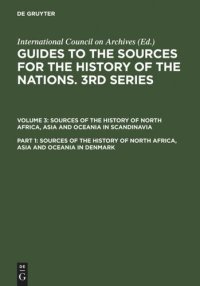 DE GRUYTER

International Council on Archives (Ed.)

GUIDES TO THE SOURCES FOR THE HISTORY OF THE NATIONS. 3RD SERIES

VOLUME 3: SOURCES OF THE HISTORY OF NORTH AFRICA, ASIA AND OCEANIA IN SCANDINAVIA

PART 1: SOURCES OF THE HISTORY OF NORTH AFRICA, ASIA AND OCEANIA IN DENMARK

DE
G